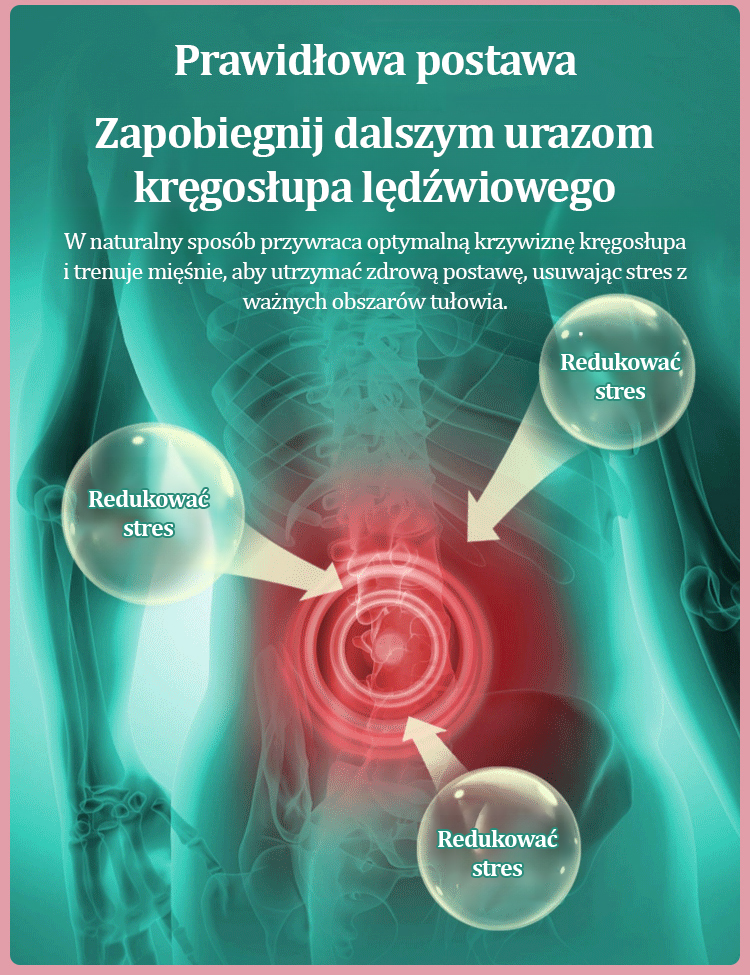 Prawidłowa postawa

Zapobiegnij dalszym urazom kręgosłupa lędźwiowego

W naturalny sposób przywraca optymalną krzywiznę kręgosłupa i trenuje mięśnie, aby utrzymać zdrową postawę, usuwając stres z ważnych obszarów tułowia.

Redukować stres

Redukować stres

Redukować stres